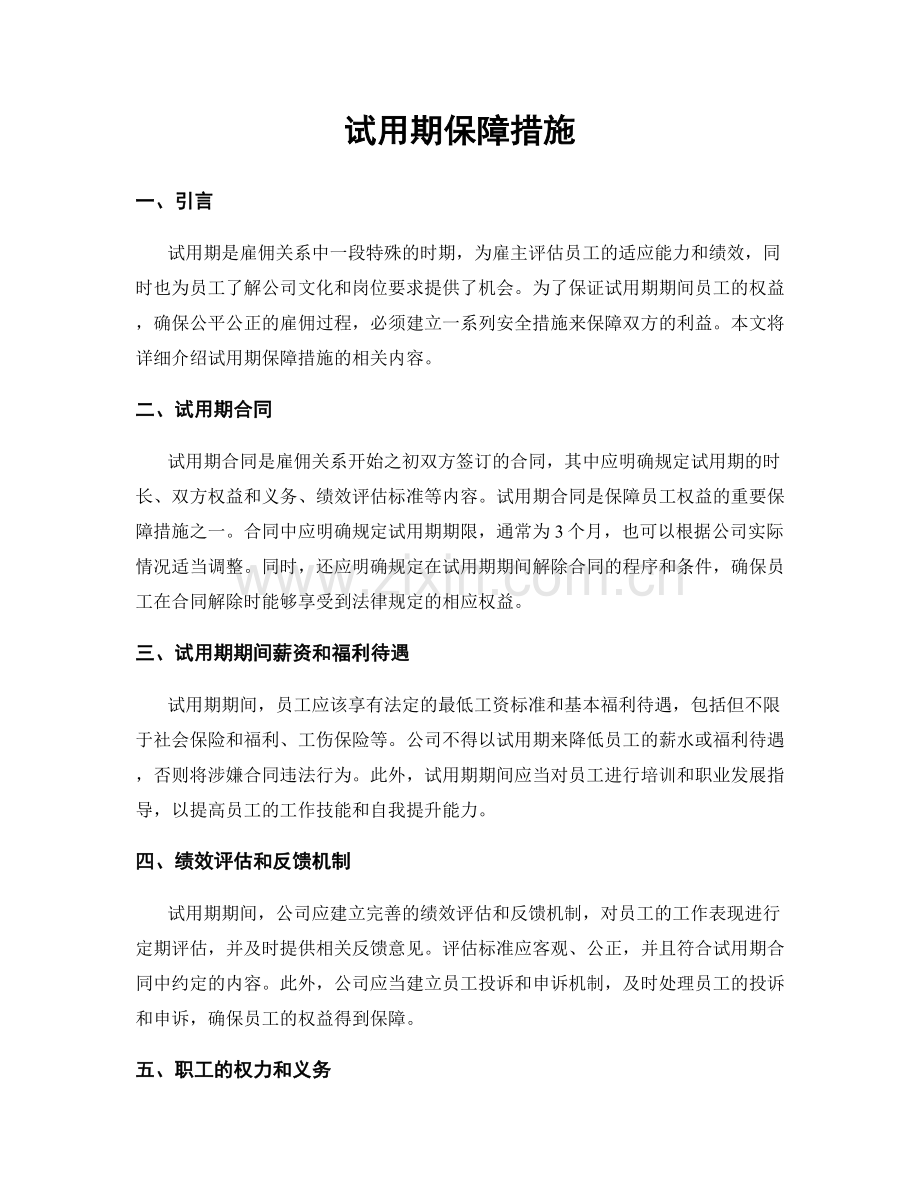 试用期保障措施

一、引言

试用期是雇佣关系中一段特殊的时期，为雇主评估员工的适应能力和绩效，同时也为员工了解公司文化和岗位要求提供了机会。为了保证试用期期间员工的权益，确保公平公正的雇佣过程，必须建立一系列安全措施来保障双方的利益。本文将详细介绍试用期保障措施的相关内容。

二、试用期合同

试用期合同是雇佣关系开始之初双方签订的合同，其中应明确规定试用期的时长、双方权益和义务、绩效评估标准等内容。试用期合同是保障员工权益的重要保障措施之一。合同中应明确规定试用期期限，通常为3个月，也可以根据公司实际情况适当调整。同时，还应明确规定在试用期期间解除合同的程序和条件，确保员工在合同解除时能够享受到法律规定的相应权益。

三、试用期期间薪资和福利待遇

试用期期间，员工应该享有法定的最低工资标准和基本福利待遇，包括但不限于社会保险和福利、工伤保险等。公司不得以试用期来降低员工的薪水或福利待遇，否则将涉嫌合同违法行为。此外，试用期期间应当对员工进行培训和职业发展指导，以提高员工的工作技能和自我提升能力。

四、绩效评估和反馈机制

试用期期间，公司应建立完善的绩效评估和反馈机制，对员工的工作表现进行定期评估，并及时提供相关反馈意见。评估标准应客观、公正，并且符合试用期合同中约定的内容。此外，公司应当建立员工投诉和申诉机制，及时处理员工的投诉和申诉，确保员工的权益得到保障。

五、职工的权力和义务

www.zixin.com.cn